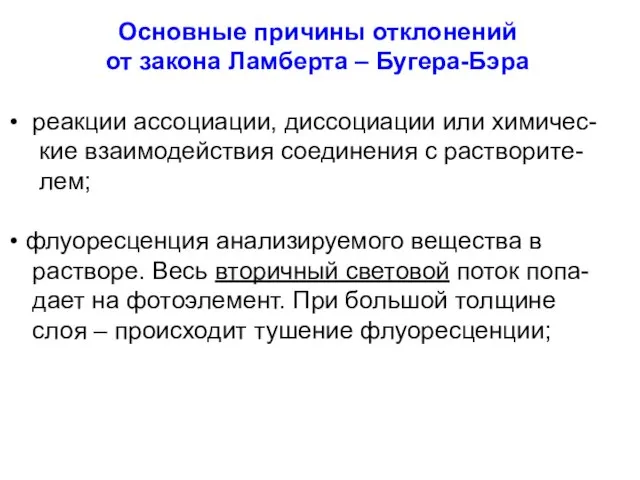 Основные причины отклонений от закона Ламберта – Бугера-Бэра

• реакции ассоциации, диссоциации или химические взаимодействия соединения с растворителем;

• флуоресценция анализируемого вещества в растворе. Весь вторичный световой поток попадает на фотоэлемент. При большой толщине слоя – происходит тушение флуоресценции;